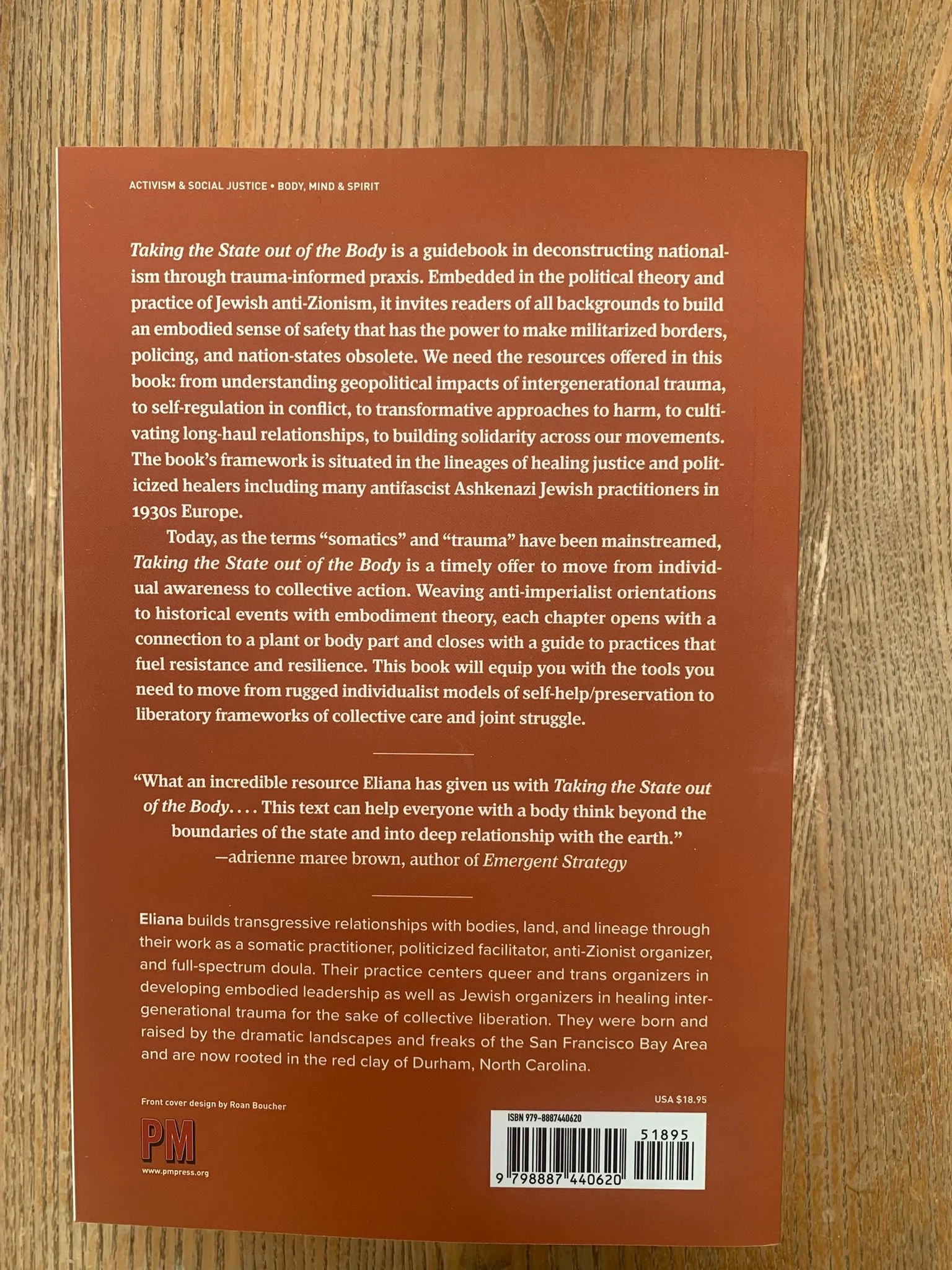 ACTIVISM & SOCIAL JUSTICE • BODY, MIND & SPIRIT

Taking the State out of the Body is a guidebook in deconstructing nationalism through trauma-informed praxis. Embedded in the political theory and practice of Jewish anti-Zionism, it invites readers of all backgrounds to build an embodied sense of safety that has the power to make militarized borders, policing, and nation-states obsolete. We need the resources offered in this book: from understanding geopolitical impacts of intergenerational trauma, to self-regulation in conflict, to transformative approaches to harm, to cultivating long-haul relationships, to building solidarity across our movements. The book's framework is situated in the lineages of healing justice and politicized healers including many antifascist Ashkenazi Jewish practitioners in 1930s Europe.

Today, as the terms "somatics" and "trauma" have been mainstreamed, Taking the State out of the Body is a timely offer to move from individual awareness to collective action. Weaving anti-imperialist orientations to historical events with embodiment theory, each chapter opens with a connection to a plant or body part and closes with a guide to practices that fuel resistance and resilience. This book will equip you with the tools you need to move from rugged individualist models of self-help/preservation to liberatory frameworks of collective care and joint struggle.

"What an incredible resource Eliana has given us with Taking the State out of the Body. . . . This text can help everyone with a body think beyond the boundaries of the state and into deep relationship with the earth."
—adrienne maree brown, author of Emergent Strategy

Eliana builds transgressive relationships with bodies, land, and lineage through their work as a somatic practitioner, politicized facilitator, anti-Zionist organizer, and full-spectrum doula. Their practice centers queer and trans organizers in developing embodied leadership as well as Jewish organizers in healing intergenerational trauma for the sake of collective liberation. They were born and raised by the dramatic landscapes and freaks of the San Francisco Bay Area and are now rooted in the red clay of Durham, North Carolina.

Front cover design by Roan Boucher

PM
www.pmpress.org

USA $18.95

ISBN 979-8887440620
51895
9 798887 440620